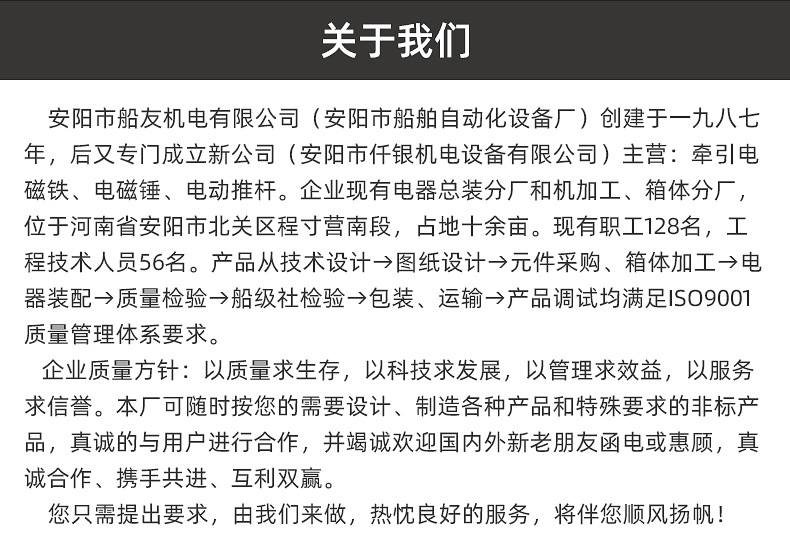 关于我们

安阳市船友机电有限公司（安阳市船舶自动化设备厂）创建于一九八七年，后又专门成立新公司（安阳市仟银机电设备有限公司）主营：牵引电磁铁、电磁锤、电动推杆。企业现有电器总装分厂和机加工、箱体分厂，位于河南省安阳市北关区程寸营南段，占地十余亩。现有职工128名，工程技术人员56名。产品从技术设计→图纸设计→元件采购、箱体加工→电器装配→质量检验→船级社检验→包装、运输→产品调试均满足ISO9001质量管理体系要求。

企业质量方针：以质量求生存，以科技求发展，以管理求效益，以服务求信誉。本厂可随时按您的需要设计、制造各种产品和特殊要求的非标产品，真诚的与用户进行合作，并竭诚欢迎国内外新老朋友函电或惠顾，真诚合作、携手共进、互利双赢。

您只需提出要求，由我们来做，热忱良好的服务，将伴您顺风扬帆！